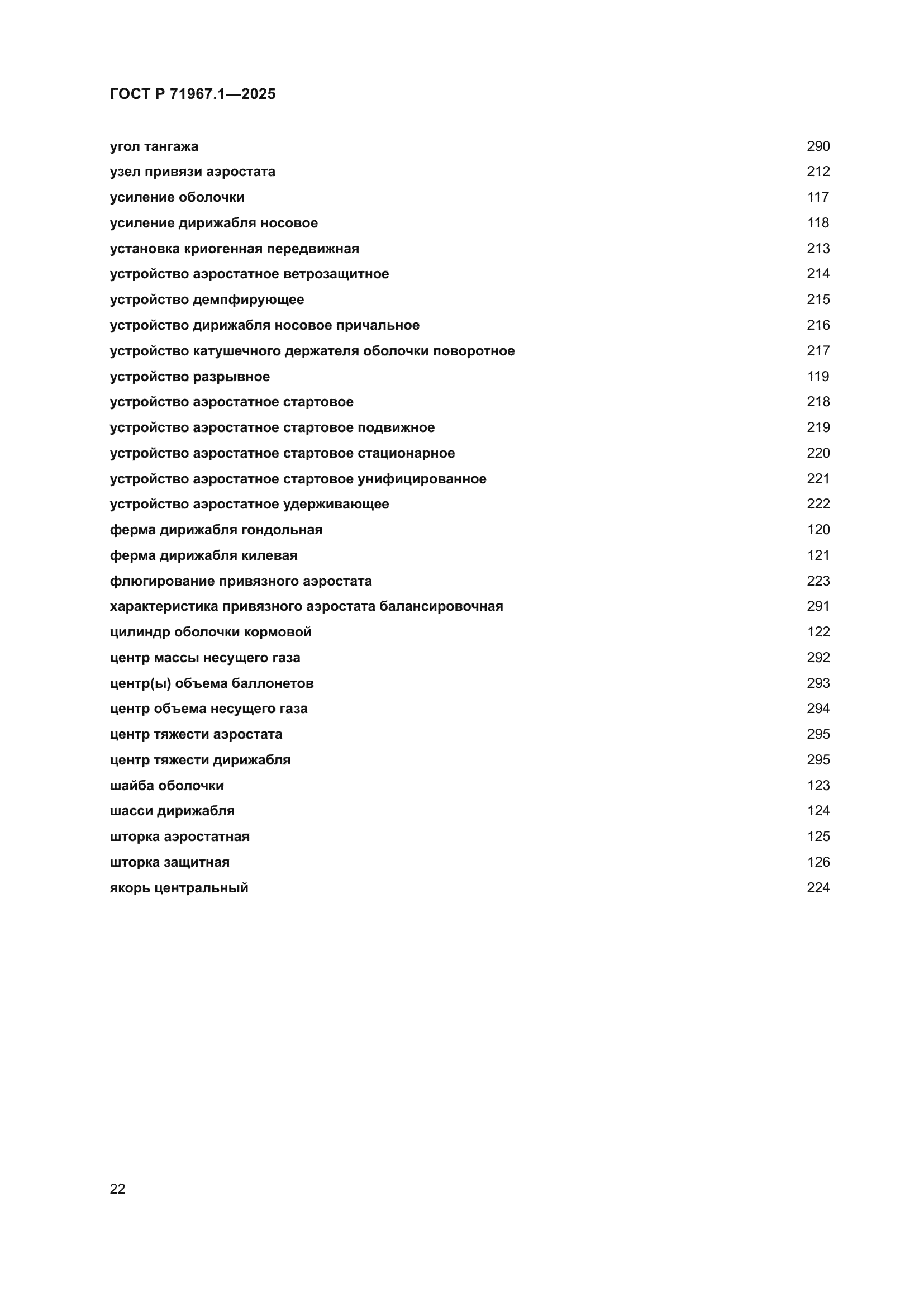 ГОСТ Р 71967.1—2025

угол тангажа 290
узел привязи аэростата 212
усиление оболочки 117
усиление дирижабля носовое 118
установка криогенная передвижная 213
устройство аэростатное ветрозащитное 214
устройство демпфирующее 215
устройство дирижабля носовое причальное 216
устройство катушечного держателя оболочки поворотное 217
устройство разрывное 119
устройство аэростатное стартовое 218
устройство аэростатное стартовое подвижное 219
устройство аэростатное стартовое стационарное 220
устройство аэростатное стартовое унифицированное 221
устройство аэростатное удерживающее 222
ферма дирижабля гондольная 120
ферма дирижабля килевая 121
флюгирование привязного аэростата 223
характеристика привязного аэростата балансировочная 291
цилиндр оболочки кормовой 122
центр массы несущего газа 292
центр(ы) объема баллонетов 293
центр объема несущего газа 294
центр тяжести аэростата 295
центр тяжести дирижабля 295
шайба оболочки 123
шасси дирижабля 124
шторка аэростатная 125
шторка защитная 126
якорь центральный 224

22